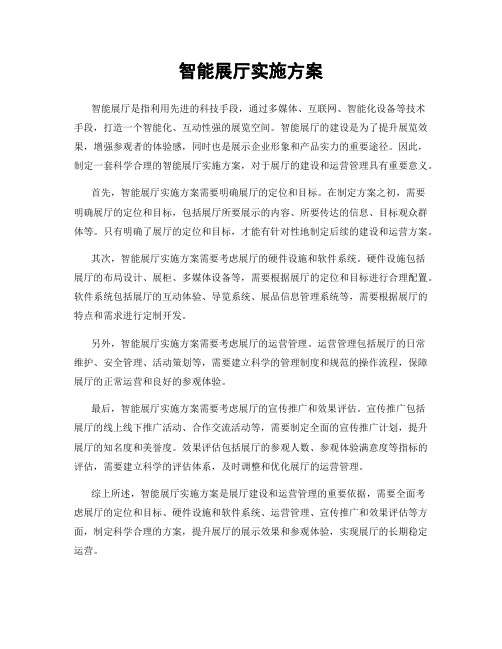 智能展厅实施方案

智能展厅是指利用先进的科技手段，通过多媒体、互联网、智能化设备等技术手段，打造一个智能化、互动性强的展览空间。智能展厅的建设是为了提升展览效果，增强参观者的体验感，同时也是展示企业形象和产品实力的重要途径。因此，制定一套科学合理的智能展厅实施方案，对于展厅的建设和运营管理具有重要意义。

首先，智能展厅实施方案需要明确展厅的定位和目标。在制定方案之初，需要明确展厅的定位和目标，包括展厅所要展示的内容、所要传达的信息、目标观众群体等。只有明确了展厅的定位和目标，才能有针对性地制定后续的建设和运营方案。

其次，智能展厅实施方案需要考虑展厅的硬件设施和软件系统。硬件设施包括展厅的布局设计、展柜、多媒体设备等，需要根据展厅的定位和目标进行合理配置。软件系统包括展厅的互动体验、导览系统、展品信息管理系统等，需要根据展厅的特点和需求进行定制开发。

另外，智能展厅实施方案需要考虑展厅的运营管理。运营管理包括展厅的日常维护、安全管理、活动策划等，需要建立科学的管理制度和规范的操作流程，保障展厅的正常运营和良好的参观体验。

最后，智能展厅实施方案需要考虑展厅的宣传推广和效果评估。宣传推广包括展厅的线上线下推广活动、合作交流活动等，需要制定全面的宣传推广计划，提升展厅的知名度和美誉度。效果评估包括展厅的参观人数、参观体验满意度等指标的评估，需要建立科学的评估体系，及时调整和优化展厅的运营管理。

综上所述，智能展厅实施方案是展厅建设和运营管理的重要依据，需要全面考虑展厅的定位和目标、硬件设施和软件系统、运营管理、宣传推广和效果评估等方面，制定科学合理的方案，提升展厅的展示效果和参观体验，实现展厅的长期稳定运营。